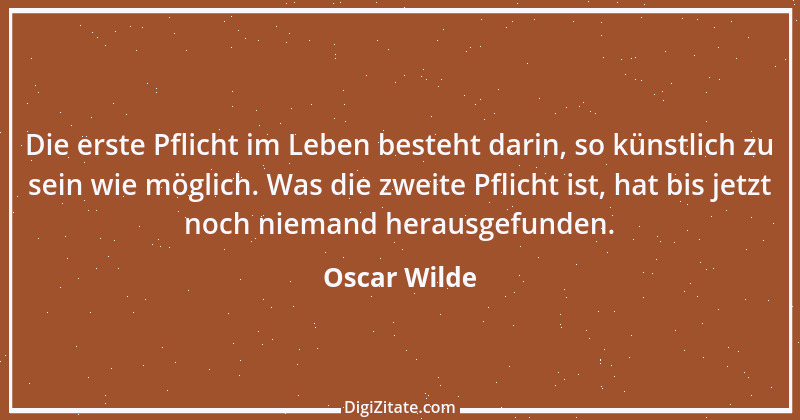 Die erste Pflicht im Leben besteht darin, so künstlich zu sein wie möglich. Was die zweite Pflicht ist, hat bis jetzt noch niemand herausgefunden.

Oscar Wilde

DigiZitate.com